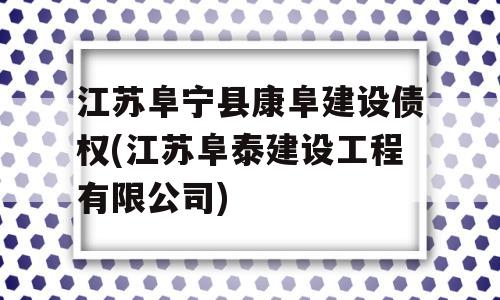 江苏阜宁县康阜建设债权(江苏阜泰建设工程有限公司)